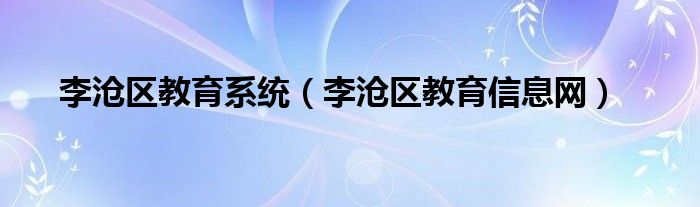 李沧区教育系统（李沧区教育信息网）